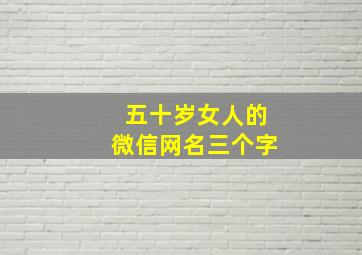 五十岁女人的
微信网名三个字